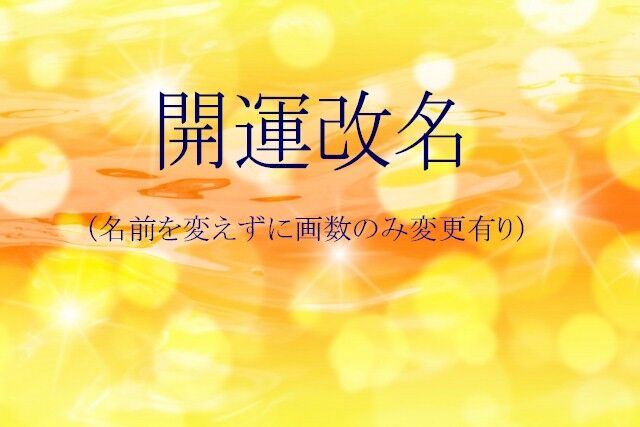 開運改名

(名前を変えずに画数のみ変更有り)